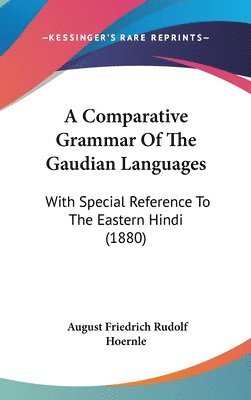 —KESSINGER'S RARE REPRINTS—

A Comparative Grammar Of The Gaudian Languages

With Special Reference To The Eastern Hindi (1880)

August Friedrich Rudolf Hoernle